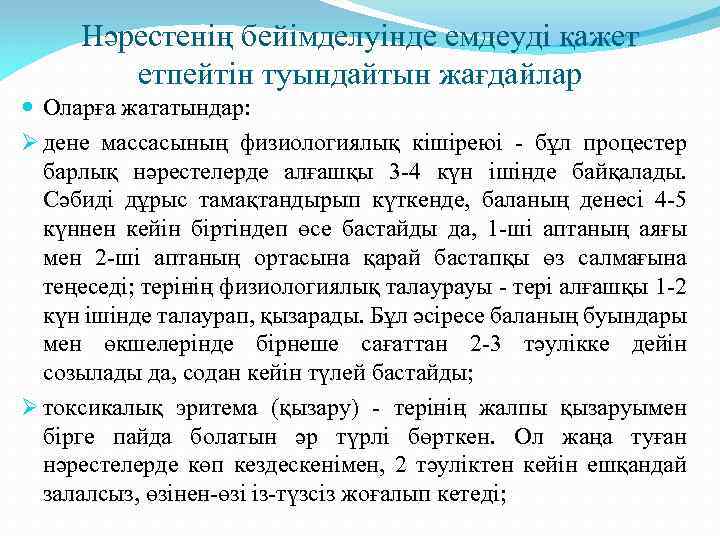 Нәрестенің бейімделуінде емдеуді қажет етпейтін туындайтын жағдайлар

Оларға жататындар:

дене массасының физиологиялық кішіреюі - бұл процестер барлық нәрестелерде алғашқы 3-4 күн ішінде байқалады. Сәбиді дұрыс тамақтандырып күткенде, баланың денесі 4-5 күннен кейін біртіндеп өсе бастайды да, 1-ші аптаның аяғы мен 2-ші аптаның ортасына қарай бастапқы өз салмағына теңеседі; терінің физиологиялық талаурауы - тері алғашқы 1-2 күн ішінде талаурап, қызарады. Бұл әсіресе баланың буындары мен өкшелерінде бірнеше сағаттан 2-3 тәулікке дейін созылады да, содан кейін түлей бастайды;

токсикалық эритема (қызару) - терінің жалпы қызаруымен бірге пайда болатын әр түрлі бөрткен. Ол жаңа туған нәрестелерде көп кездескенімен, 2 тәуліктен кейін ешқандай залалсыз, өзінен-өзі із-түзсіз жоғалып кетеді;